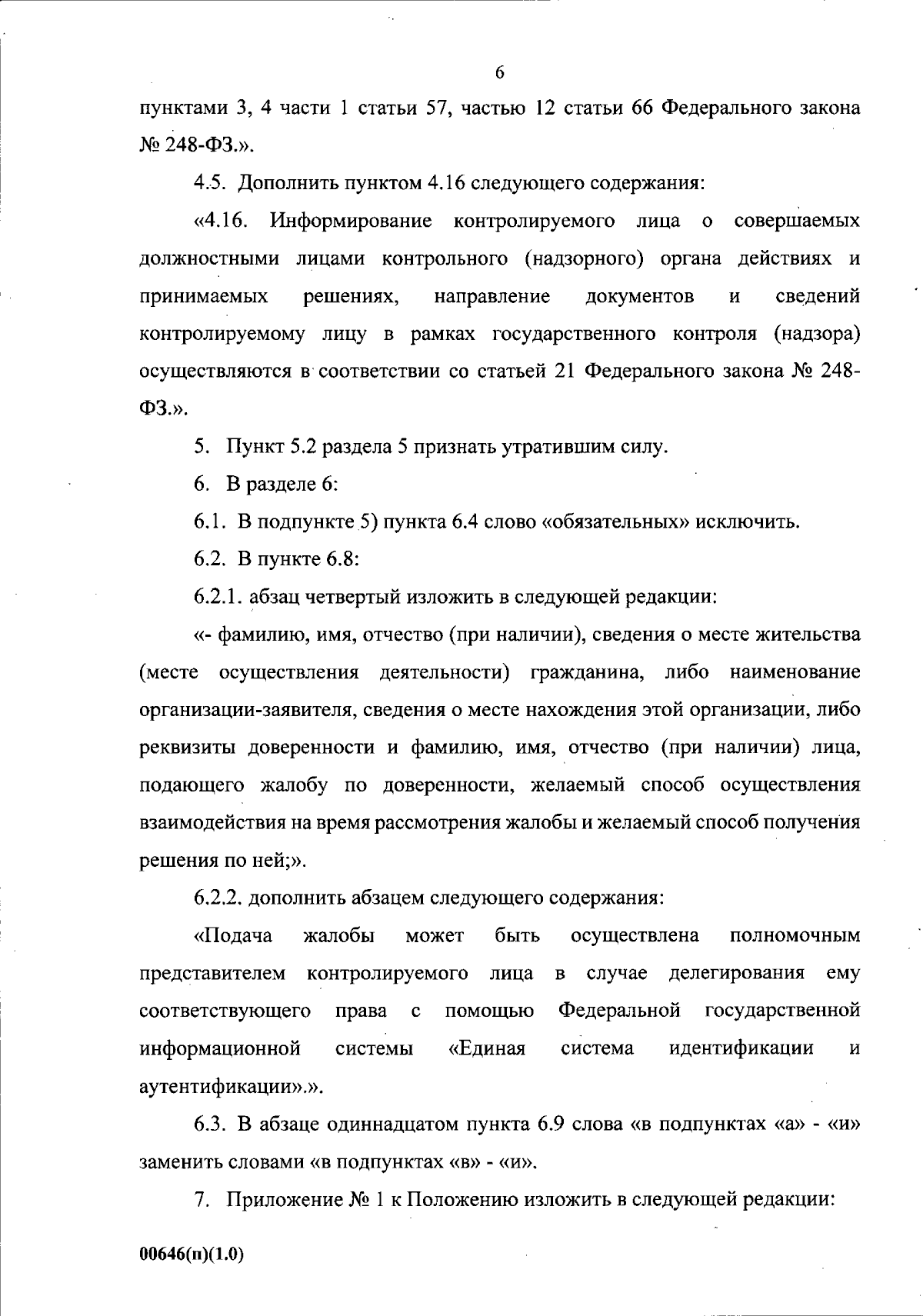 6

пунктами 3, 4 части 1 статьи 57, частью 12 статьи 66 Федерального закона № 248-ФЗ.».

4.5. Дополнить пунктом 4.16 следующего содержания:

«4.16. Информирование контролируемого лица о совершаемых должностными лицами контрольного (надзорного) органа действиях и принимаемых решениях, направление документов и сведений контролируемому лицу в рамках государственного контроля (надзора) осуществляются в соответствии со статьей 21 Федерального закона № 248-ФЗ.».

5. Пункт 5.2 раздела 5 признать утратившим силу.

6. В разделе 6:

6.1. В подпункте 5) пункта 6.4 слово «обязательных» исключить.

6.2. В пункте 6.8:

6.2.1. абзац четвертый изложить в следующей редакции:

«- фамилию, имя, отчество (при наличии), сведения о месте жительства (месте осуществления деятельности) гражданина, либо наименование организации-заявителя, сведения о месте нахождения этой организации, либо реквизиты доверенности и фамилию, имя, отчество (при наличии) лица, подающего жалобу по доверенности, желаемый способ осуществления взаимодействия на время рассмотрения жалобы и желаемый способ получения решения по ней;».

6.2.2. дополнить абзацем следующего содержания:

«Подача жалобы может быть осуществлена полномочным представителем контролируемого лица в случае делегирования ему соответствующего права с помощью Федеральной государственной информационной системы «Единая система идентификации и аутентификации».».

6.3. В абзаце одиннадцатом пункта 6.9 слова «в подпунктах «а» - «и» заменить словами «в подпунктах «в» - «и».

7. Приложение № 1 к Положению изложить в следующей редакции:

00646(п)(1.0)